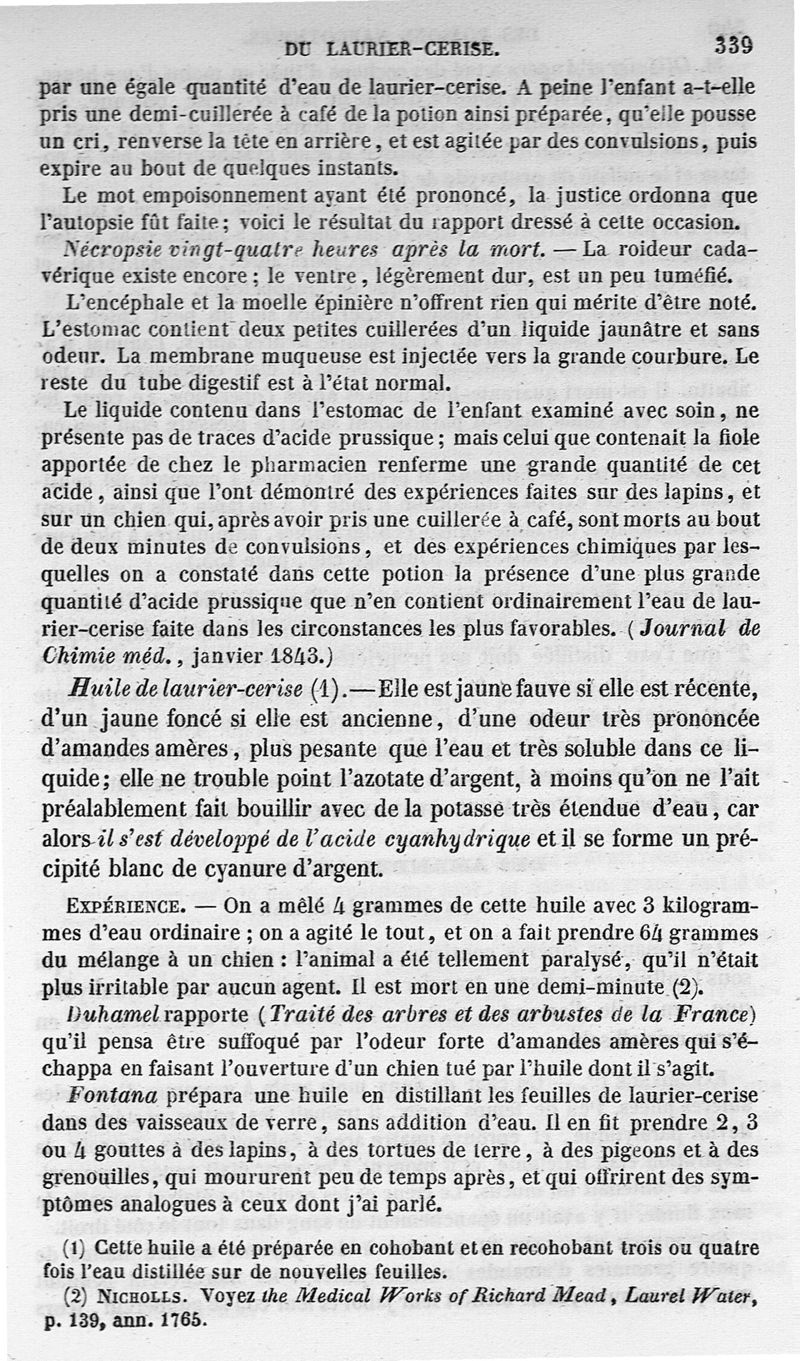 DU LAURIER-CERISE. 339

par une égale quantité d'eau de laurier-cerise. A peine l'enfant a-t-elle pris une demi-cuillerée à café de la potion ainsi préparée, qu'elle pousse un cri, renverse la tête en arrière, et est agitée par des convulsions, puis expire au bout de quelques instants.

Le mot empoisonnement ayant été prononcé, la justice ordonna que l'autopsie fût faite; voici le résultat du rapport dressé à cette occasion.

Nécropsie vingt-quatre heures après la mort. — La roideur cadavérique existe encore; le ventre, légèrement dur, est un peu tuméfié.

L'encéphale et la moelle épinière n'offrent rien qui mérite d'être noté. L'estomac contient deux petites cuillerées d'un liquide jaunâtre et sans odeur. La membrane muqueuse est injectée vers la grande courbure. Le reste du tube digestif est à l'état normal.

Le liquide contenu dans l'estomac de l'enfant examiné avec soin, ne présente pas de traces d'acide prussique; mais celui que contenait la fiole apportée de chez le pharmacien renferme une grande quantité de cet acide, ainsi que l'ont démontré des expériences faites sur des lapins, et sur un chien qui, après avoir pris une cuillerée à café, sont morts au bout de deux minutes de convulsions, et des expériences chimiques par lesquelles on a constaté dans cette potion la présence d'une plus grande quantité d'acide prussique que n'en contient ordinairement l'eau de laurier-cerise faite dans les circonstances les plus favorables. (Journal de Chimie méd., janvier 1843.)

Huile de laurier-cerise (1).—Elle est jaune fauve si elle est récente, d'un jaune foncé si elle est ancienne, d'une odeur très prononcée d'amandes amères, plus pesante que l'eau et très soluble dans ce liquide; elle ne trouble point l'azotate d'argent, à moins qu'on ne l'ait préalablement fait bouillir avec de la potasse très étendue d'eau, car alors il s'est développé de l'acide cyanhydrique et il se forme un précipité blanc de cyanure d'argent.

EXPÉRIENCE. — On a mêlé 4 grammes de cette huile avec 3 kilogrammes d'eau ordinaire; on a agité le tout, et on a fait prendre 64 grammes du mélange à un chien: l'animal a été tellement paralysé, qu'il n'était plus irritable par aucun agent. Il est mort en une demi-minute (2).

Duhamel rapporte (Traité des arbres et des arbustes de la France) qu'il pensa être suffoqué par l'odeur forte d'amandes amères qui s'échappa en faisant l'ouverture d'un chien tué par l'huile dont il s'agit.

Fontana prépara une huile en distillant les feuilles de laurier-cerise dans des vaisseaux de verre, sans addition d'eau. Il en fit prendre 2, 3 ou 4 gouttes à des lapins, à des tortues de terre, à des pigeons et à des grenouilles, qui moururent peu de temps après, et qui offrirent des symptômes analogues à ceux dont j'ai parlé.

(1) Cette huile a été préparée en cohobant et en recohobant trois ou quatre fois l'eau distillée sur de nouvelles feuilles.

(2) NICHOLLS. Voyez the Medical Works of Richard Mead, Laurel Water, p. 139, ann. 1765.